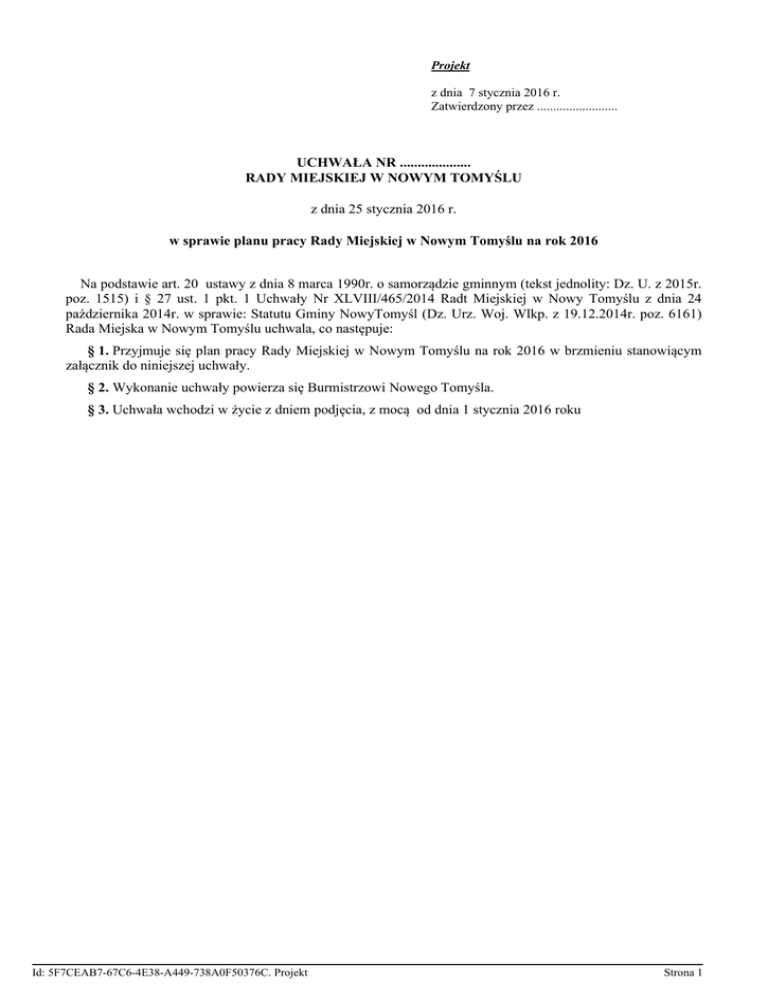 Projekt

z dnia 7 stycznia 2016 r.
Zatwierdzony przez .........................

UCHWAŁA NR ....................
RADY MIEJSKIEJ W NOWYM TOMYŚLU

z dnia 25 stycznia 2016 r.

w sprawie planu pracy Rady Miejskiej w Nowym Tomyślu na rok 2016

Na podstawie art. 20 ustawy z dnia 8 marca 1990r. o samorządzie gminnym (tekst jednolity: Dz. U. z 2015r. poz. 1515) i § 27 ust. 1 pkt. 1 Uchwały Nr XLVIII/465/2014 Radt Miejskiej w Nowy Tomyślu z dnia 24 października 2014r. w sprawie: Statutu Gminy NowyTomyśl (Dz. Urz. Woj. Wlkp. z 19.12.2014r. poz. 6161) Rada Miejska w Nowym Tomyślu uchwala, co następuje:

§ 1. Przyjmuje się plan pracy Rady Miejskiej w Nowym Tomyślu na rok 2016 w brzmieniu stanowiącym załącznik do niniejszej uchwały.

§ 2. Wykonanie uchwały powierza się Burmistrzowi Nowego Tomyśla.

§ 3. Uchwała wchodzi w życie z dniem podjęcia, z mocą od dnia 1 stycznia 2016 roku

Id: 5F7CEAB7-67C6-4E38-A449-738A0F50376C. Projekt

Strona 1